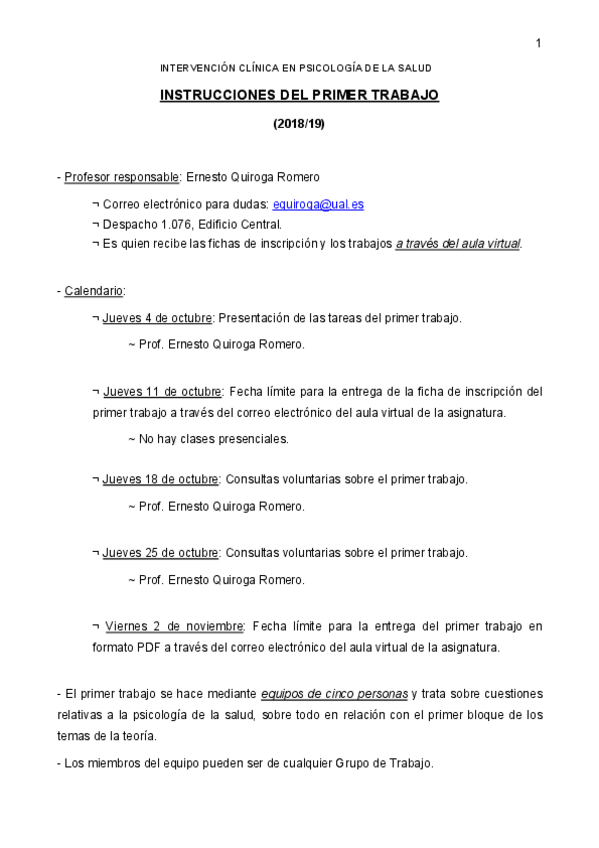 1

INTERVENCIÓN CLÍNICA EN PSICOLOGÍA DE LA SALUD

INSTRUCCIONES DEL PRIMER TRABAJO

(2018/19)

- Profesor responsable: Ernesto Quiroga Romero

¬ Correo electrónico para dudas: equiroga@ual.es

¬ Despacho 1.076, Edificio Central.

¬ Es quien recibe las fichas de inscripción y los trabajos a través del aula virtual.

- Calendario:

¬ Jueves 4 de octubre: Presentación de las tareas del primer trabajo.

~ Prof. Ernesto Quiroga Romero.

¬ Jueves 11 de octubre: Fecha límite para la entrega de la ficha de inscripción del primer trabajo a través del correo electrónico del aula virtual de la asignatura.

~ No hay clases presenciales.

¬ Jueves 18 de octubre: Consultas voluntarias sobre el primer trabajo.

~ Prof. Ernesto Quiroga Romero.

¬ Jueves 25 de octubre: Consultas voluntarias sobre el primer trabajo.

~ Prof. Ernesto Quiroga Romero.

¬ Viernes 2 de noviembre: Fecha límite para la entrega del primer trabajo en formato PDF a través del correo electrónico del aula virtual de la asignatura.

- El primer trabajo se hace mediante equipos de cinco personas y trata sobre cuestiones relativas a la psicología de la salud, sobre todo en relación con el primer bloque de los temas de la teoría.

- Los miembros del equipo pueden ser de cualquier Grupo de Trabajo.